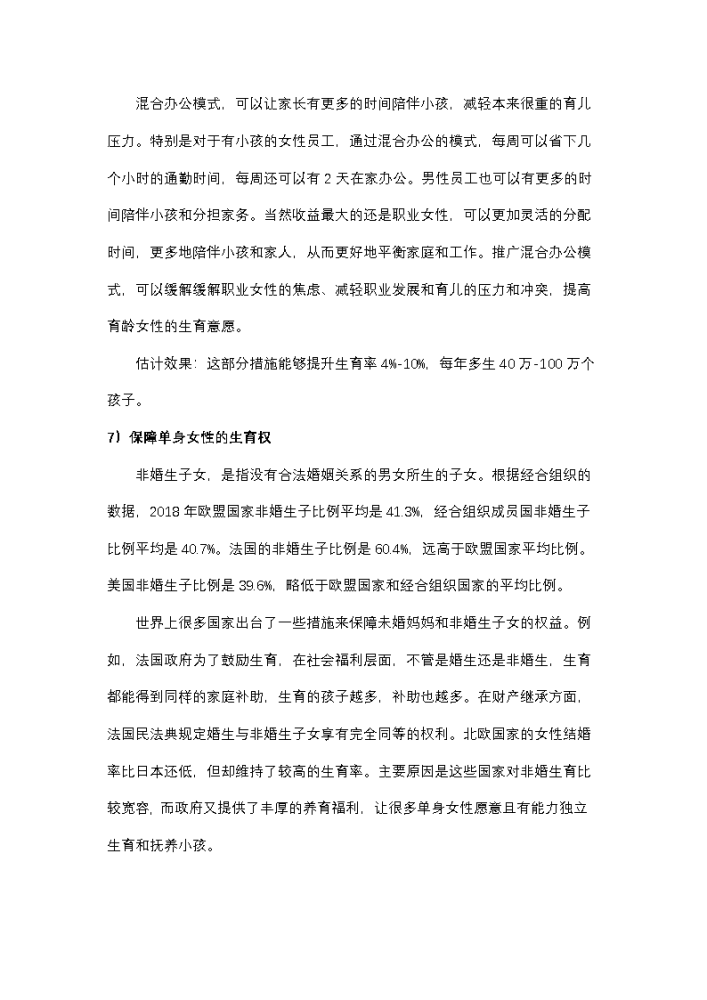 混合办公模式，可以让家长有更多的时间陪伴小孩，减轻本来很重的育儿压力。特别是对于有小孩的女性员工，通过混合办公的模式，每周可以省下几个小时的通勤时间，每周还可以有 2 天在家办公。男性员工也可以有更多的时间陪伴小孩和分担家务。当然收益最大的还是职业女性，可以更加灵活的分配时间，更多地陪伴小孩和家人，从而更好地平衡家庭和工作。推广混合办公模式，可以缓解缓解职业女性的焦虑、减轻职业发展和育儿的压力和冲突，提高育龄女性的生育意愿。

估计效果：这部分措施能够提升生育率 4%-10%，每年多生 40 万-100 万个孩子。

7）保障单身女性的生育权

非婚生子女，是指没有合法婚姻关系的男女所生的子女。根据经合组织的数据，2018 年欧盟国家非婚生子比例平均是 41.3%，经合组织成员国非婚生子比例平均是 40.7%。法国的非婚生子比例是 60.4%，远高于欧盟国家平均比例。美国非婚生子比例是 39.6%，略低于欧盟国家和经合组织国家的平均比例。

世界上很多国家出台了一些措施来保障未婚妈妈和非婚生子女的权益。例如，法国政府为了鼓励生育，在社会福利层面，不管是婚生还是非婚生，生育都能得到同样的家庭补助，生育的孩子越多，补助也越多。在财产继承方面，法国民法典规定婚生与非婚生子女享有完全同等的权利。北欧国家的女性结婚率比日本还低，但却维持了较高的生育率。主要原因是这些国家对非婚生育比较宽容，而政府又提供了丰厚的养育福利，让很多单身女性愿意且有能力独立生育和抚养小孩。